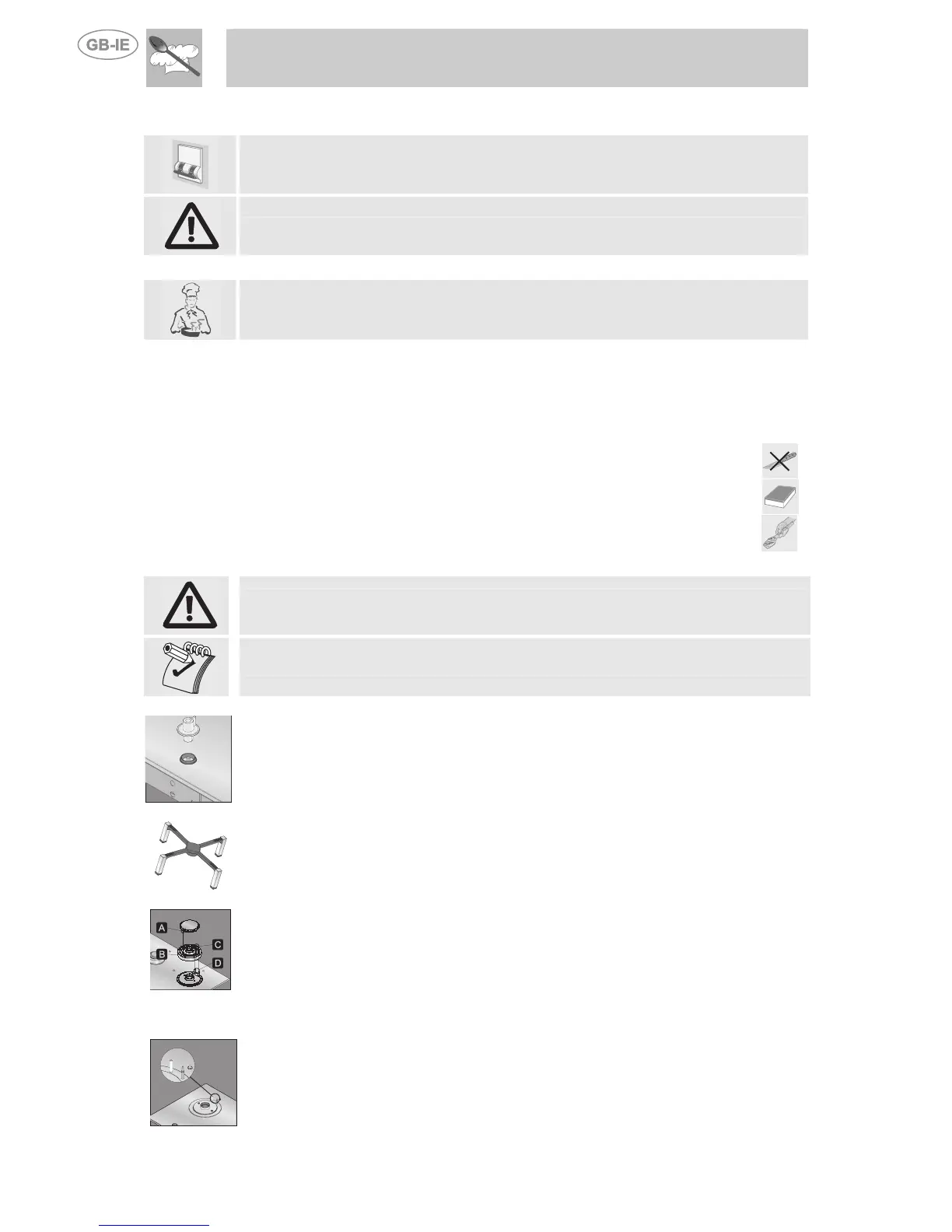 GB-IE

A

B

C

D